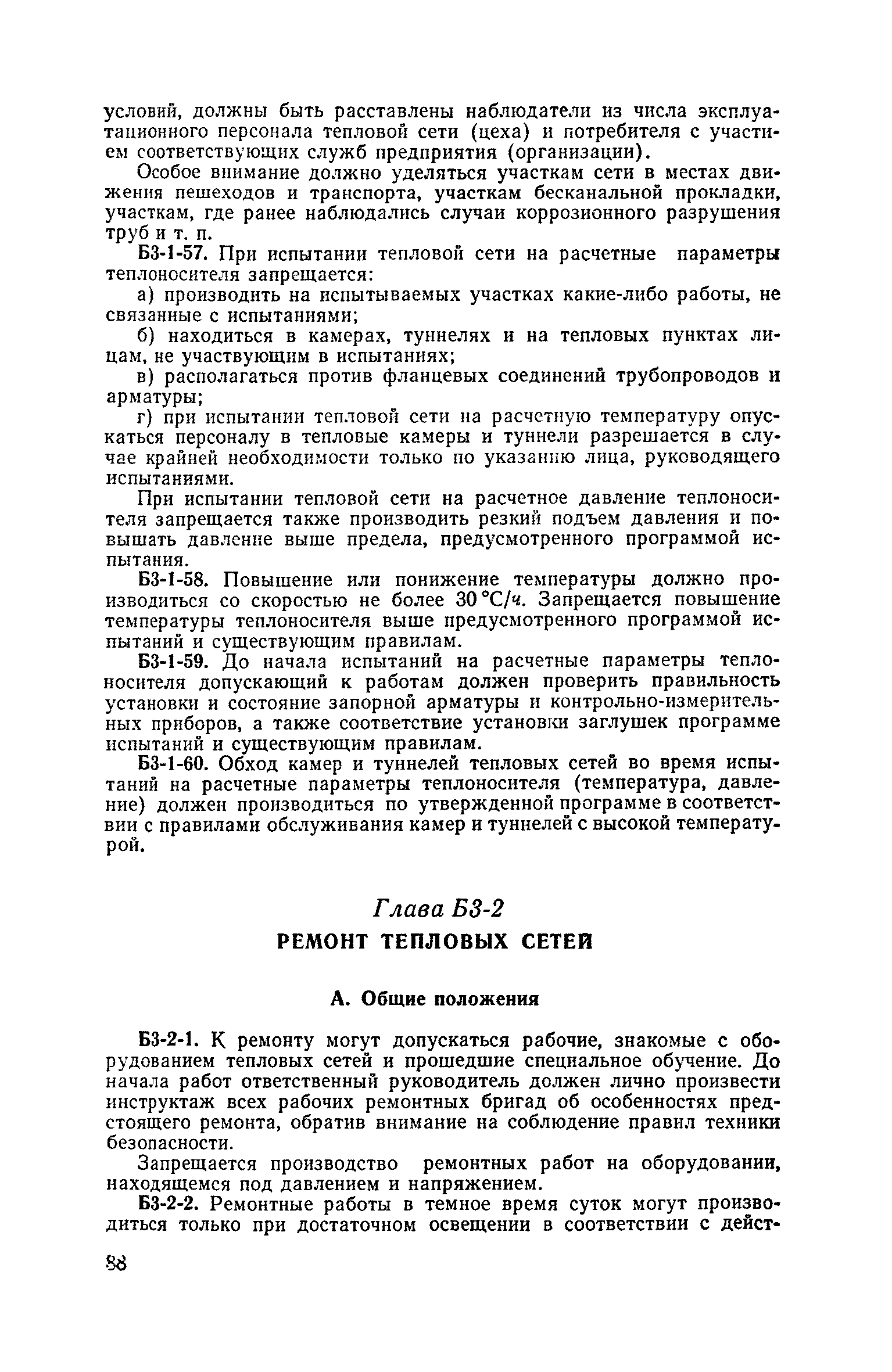 условий, должны быть расставлены наблюдатели из числа эксплуатационного персонала тепловой сети (цеха) и потребителя с участием соответствующих служб предприятия (организации).

Особое внимание должно уделяться участкам сети в местах движения пешеходов и транспорта, участкам бесканальной прокладки, участкам, где ранее наблюдались случаи коррозионного разрушения труб и т. п.

Б3-1-57. При испытании тепловой сети на расчетные параметры теплоносителя запрещается:

а) производить на испытываемых участках какие-либо работы, не связанные с испытаниями;

б) находиться в камерах, туннелях и на тепловых пунктах лицам, не участвующим в испытаниях;

в) располагаться против фланцевых соединений трубопроводов и арматуры;

г) при испытании тепловой сети на расчетную температуру опускаться персоналу в тепловые камеры и туннели разрешается в случае крайней необходимости только по указанию лица, руководящего испытаниями.

При испытании тепловой сети на расчетное давление теплоносителя запрещается также производить резкий подъем давления и повышать давление выше предела, предусмотренного программой испытания.

Б3-1-58. Повышение или понижение температуры должно производиться со скоростью не более 30 °С/ч. Запрещается повышение температуры теплоносителя выше предусмотренного программой испытаний и существующим правилам.

Б3-1-59. До начала испытаний на расчетные параметры теплоносителя допускающий к работам должен проверить правильность установки и состояние запорной арматуры и контрольно-измерительных приборов, а также соответствие установки заглушек программе испытаний и существующим правилам.

Б3-1-60. Обход камер и туннелей тепловых сетей во время испытаний на расчетные параметры теплоносителя (температура, давление) должен производиться по утвержденной программе в соответствии с правилами обслуживания камер и туннелей с высокой температурой.

Глава Б3-2

РЕМОНТ ТЕПЛОВЫХ СЕТЕЙ

А. Общие положения

Б3-2-1. К ремонту могут допускаться рабочие, знакомые с оборудованием тепловых сетей и прошедшие специальное обучение. До начала работ ответственный руководитель должен лично произвести инструктаж всех рабочих ремонтных бригад об особенностях предстоящего ремонта, обратив внимание на соблюдение правил техники безопасности.

Запрещается производство ремонтных работ на оборудовании, находящемся под давлением и напряжением.

Б3-2-2. Ремонтные работы в темное время суток могут производиться только при достаточном освещении в соответствии с дейст-

88